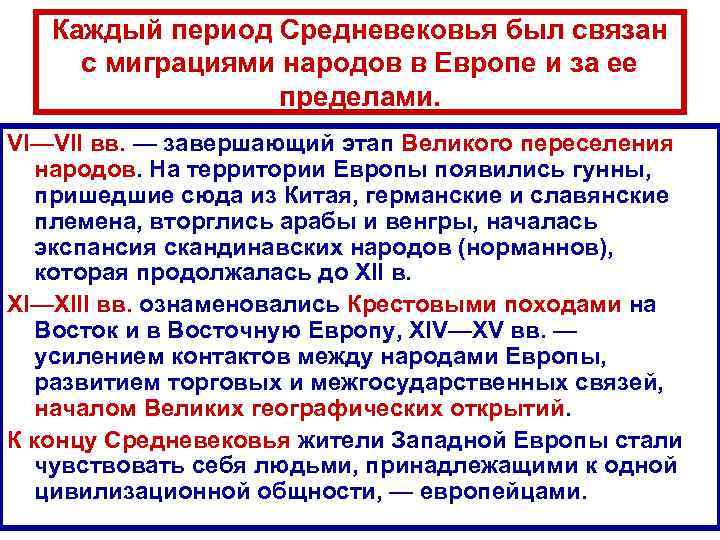 Каждый период Средневековья был связан с миграциями народов в Европе и за ее пределами.

VI—VII вв. — завершающий этап Великого переселения народов. На территории Европы появились гунны, пришедшие сюда из Китая, германские и славянские племена, вторглись арабы и венгры, началась экспансия скандинавских народов (норманнов), которая продолжалась до XII в.

XI—XIII вв. ознаменовались Крестовыми походами на Восток и в Восточную Европу, XIV—XV вв. — усилением контактов между народами Европы, развитием торговых и межгосударственных связей, началом Великих географических открытий.

К концу Средневековья жители Западной Европы стали чувствовать себя людьми, принадлежащими к одной цивилизационной общности, — европейцами.